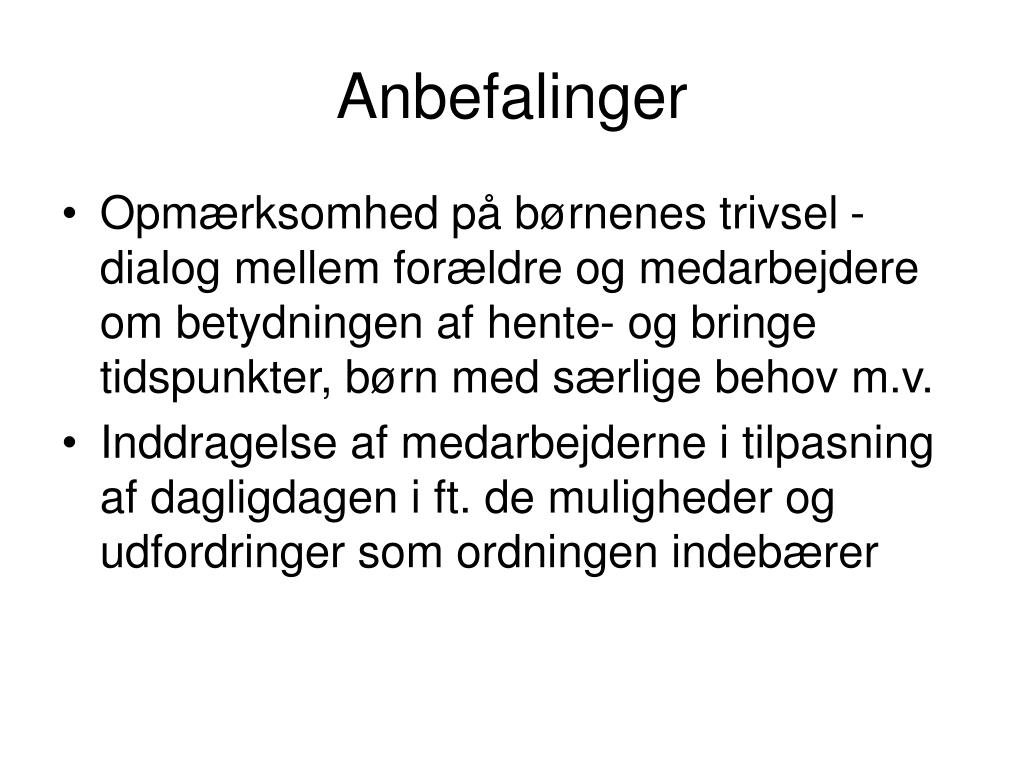 Anbefalinger

• Opmærksomhed på børnenes trivsel - dialog mellem forældre og medarbejdere om betydningen af hente- og bringe tidspunkter, børn med særlige behov m.v.
• Inddragelse af medarbejderne i tilpasning af dagligdagen i ft. de muligheder og udfordringer som ordningen indebærer